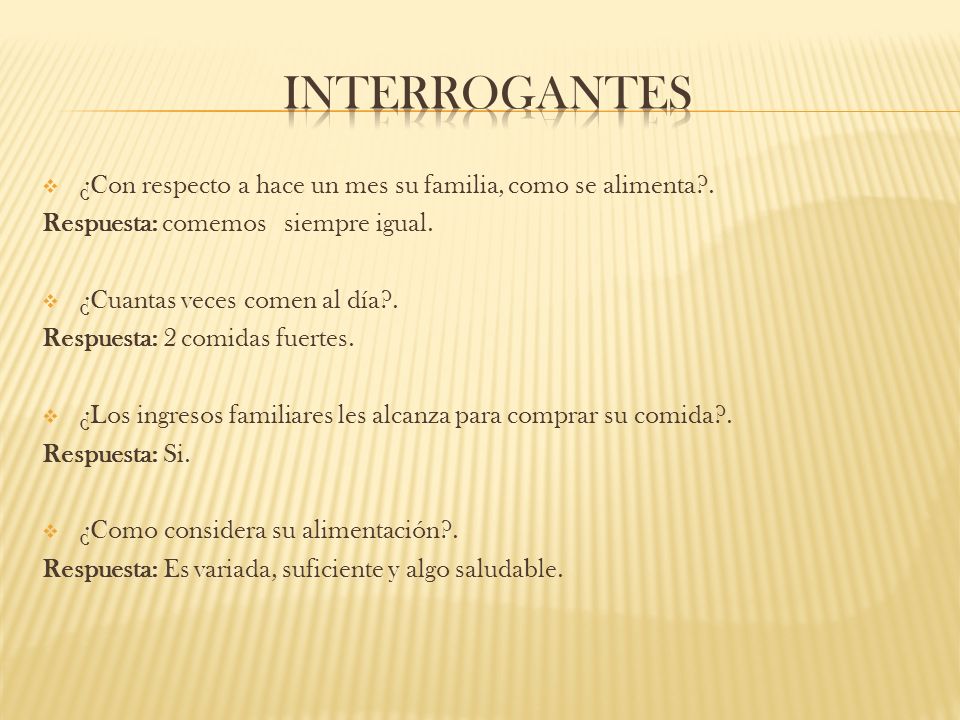 INTERROGANTES

¿Con respecto a hace un mes su familia, como se alimenta?.
Respuesta: comemos siempre igual.

¿Cuantas veces comen al día?.
Respuesta: 2 comidas fuertes.

¿Los ingresos familiares les alcanza para comprar su comida?.
Respuesta: Si.

¿Como considera su alimentación?.
Respuesta: Es variada, suficiente y algo saludable.